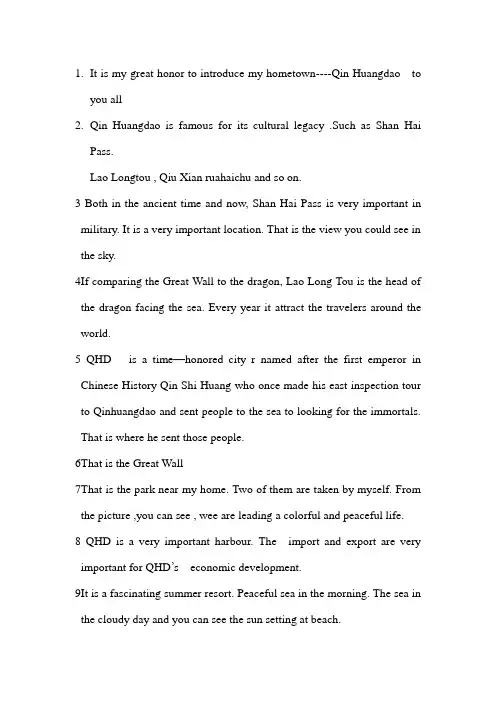 1. It is my great honor to introduce my hometown----Qin Huangdao to you all

2. Qin Huangdao is famous for its cultural legacy .Such as Shan Hai Pass.

Lao Longtou , Qiu Xian ruahaichu and so on.

3 Both in the ancient time and now, Shan Hai Pass is very important in military. It is a very important location. That is the view you could see in the sky.

4If comparing the Great Wall to the dragon, Lao Long Tou is the head of the dragon facing the sea. Every year it attract the travelers around the world.

5 QHD is a time—honored city r named after the first emperor in Chinese History Qin Shi Huang who once made his east inspection tour to Qinhuangdao and sent people to the sea to looking for the immortals. That is where he sent those people.

6That is the Great Wall

7That is the park near my home. Two of them are taken by myself. From the picture ,you can see , wee are leading a colorful and peaceful life.

8 QHD is a very important harbour. The import and export are very important for QHD's economic development.

9It is a fascinating summer resort. Peaceful sea in the morning. The sea in the cloudy day and you can see the sun setting at beach.